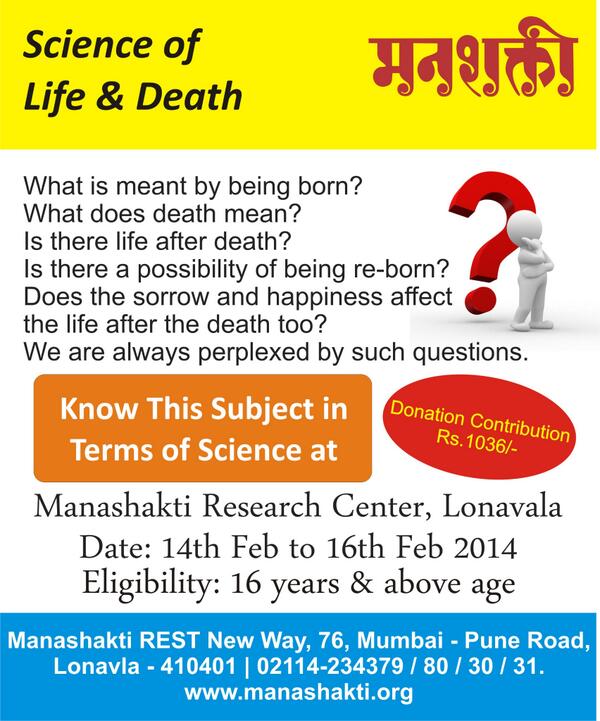 Science of
Life & Death

मनशक्ती

What is meant by being born?
What does death mean?
Is there life after death?
Is there a possibility of being re-born?
Does the sorrow and happiness affect the life after the death too?
We are always perplexed by such questions.

Know This Subject in Terms of Science at

Donation Contribution
Rs.1036/-

Manashakti Research Center, Lonavala
Date: 14th Feb to 16th Feb 2014
Eligibility: 16 years & above age

Manashakti REST New Way, 76, Mumbai - Pune Road,
Lonavla - 410401 | 02114-234379 / 80 / 30 / 31.
www.manashakti.org